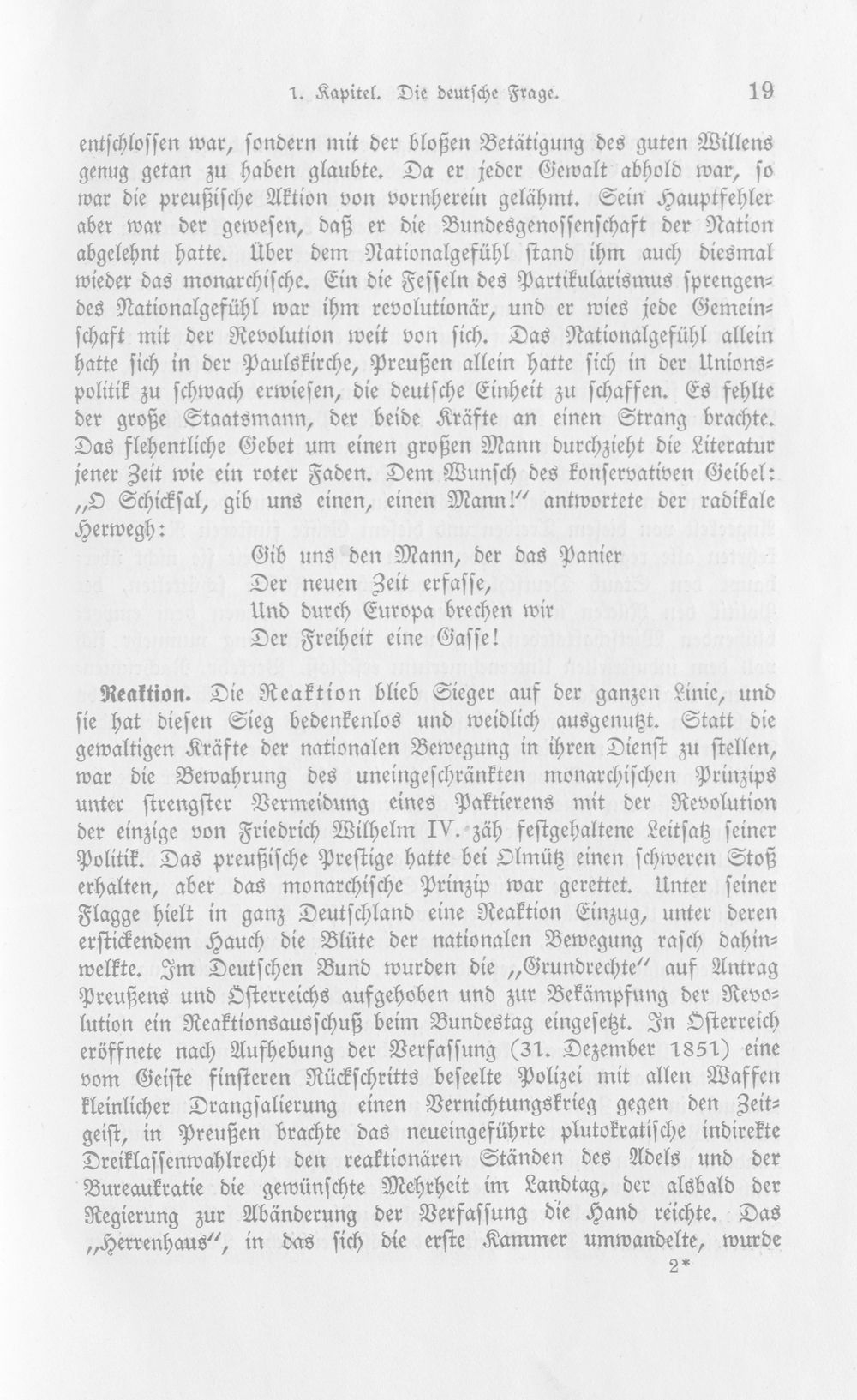 1. Kapitel. Die deutsche Frage. 19

entschlossen war, sondern mit der bloßen Betätigung des guten Willens genug getan zu haben glaubte. Da er jeder Gewalt abhold war, so war die preußische Aktion von vornherein gelähmt. Sein Hauptfehler aber war der gewesen, daß er die Bundesgenossenschaft der Nation abgelehnt hatte. Über dem Nationalgefühl stand ihm auch diesmal wieder das monarchische. Ein die Fesseln des Partikularismus sprengendes Nationalgefühl war ihm revolutionär, und er wies jede Gemeinschaft mit der Revolution weit von sich. Das Nationalgefühl allein hatte sich in der Paulskirche, Preußen allein hatte sich in der Unionspolitik zu schwach erwiesen, die deutsche Einheit zu schaffen. Es fehlte der große Staatsmann, der beide Kräfte an einen Strang brachte. Das flehentliche Gebet um einen großen Mann durchzieht die Literatur jener Zeit wie ein roter Faden. Dem Wunsch des konservativen Geibel: „O Schicksal, gib uns einen, einen Mann!" antwortete der radikale Herwegh:

Gib uns den Mann, der das Panier
Der neuen Zeit erfasse,
Und durch Europa brechen wir
Der Freiheit eine Gasse!

Reaktion. Die Reaktion blieb Sieger auf der ganzen Linie, und sie hat diesen Sieg bedenkenlos und weidlich ausgenutzt. Statt die gewaltigen Kräfte der nationalen Bewegung in ihren Dienst zu stellen, war die Bewahrung des uneingeschränkten monarchischen Prinzips unter strengster Vermeidung eines Paktierens mit der Revolution der einzige von Friedrich Wilhelm IV. zäh festgehaltene Leitsatz seiner Politik. Das preußische Prestige hatte bei Olmütz einen schweren Stoß erhalten, aber das monarchische Prinzip war gerettet. Unter seiner Flagge hielt in ganz Deutschland eine Reaktion Einzug, unter deren erstickendem Hauch die Blüte der nationalen Bewegung rasch dahinwelkte. Im Deutschen Bund wurden die „Grundrechte" auf Antrag Preußens und Österreichs aufgehoben und zur Bekämpfung der Revolution ein Reaktionsausschuß beim Bundestag eingesetzt. In Österreich eröffnete nach Aufhebung der Verfassung (31. Dezember 1851) eine vom Geiste finsteren Rückschritts beseelte Polizei mit allen Waffen kleinlicher Drangsalierung einen Vernichtungskrieg gegen den Zeitgeist, in Preußen brachte das neueingeführte plutokratische indirekte Dreiklassenwahlrecht den reaktionären Ständen des Adels und der Bureaukratie die gewünschte Mehrheit im Landtag, der alsbald der Regierung zur Abänderung der Verfassung die Hand reichte. Das „Herrenhaus", in das sich die erste Kammer umwandelte, wurde

2*